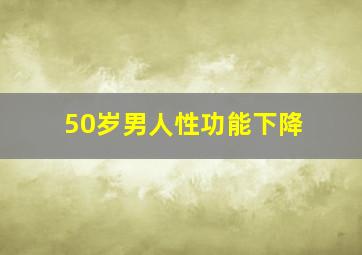 50岁男人性功能下降